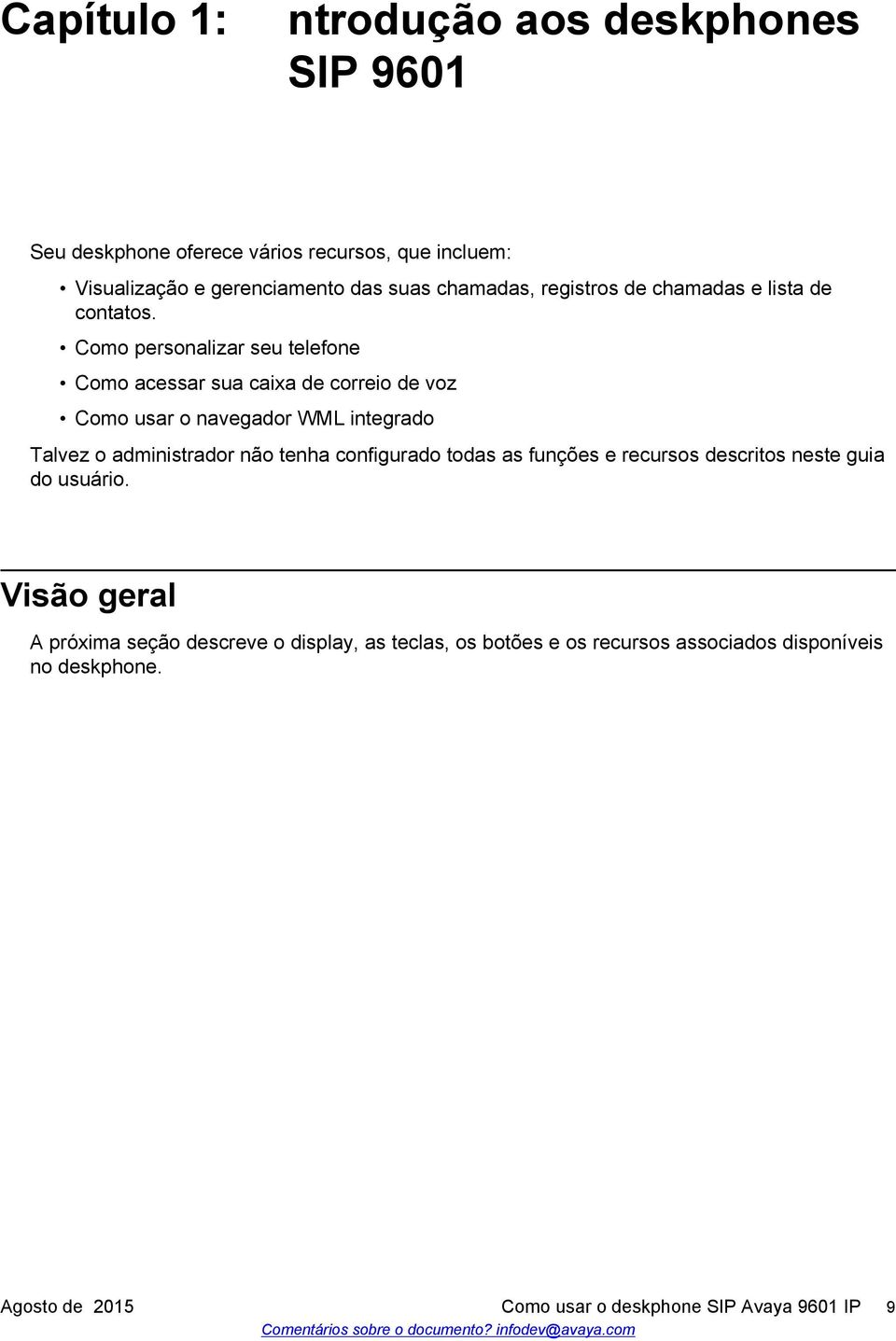 Capítulo 1: ntrodução aos deskphones SIP 9601

Seu deskphone oferece vários recursos, que incluem:

• Visualização e gerenciamento das suas chamadas, registros de chamadas e lista de contatos.

• Como personalizar seu telefone

• Como acessar sua caixa de correio de voz

• Como usar o navegador WML integrado

Talvez o administrador não tenha configurado todas as funções e recursos descritos neste guia do usuário.

Visão geral

A próxima seção descreve o display, as teclas, os botões e os recursos associados disponíveis no deskphone.

Agosto de 2015 Como usar o deskphone SIP Avaya 9601 IP 9

Comentários sobre o documento? infodev@avaya.com